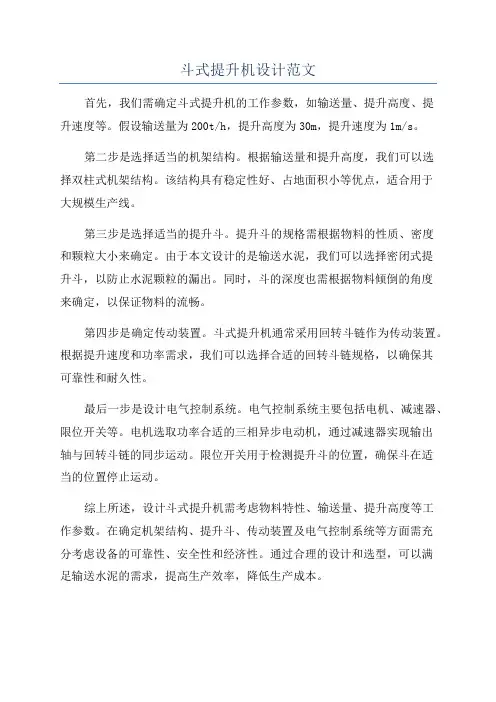 斗式提升机设计范文

首先，我们需确定斗式提升机的工作参数，如输送量、提升高度、提升速度等。假设输送量为200t/h，提升高度为30m，提升速度为1m/s。

第二步是选择适当的机架结构。根据输送量和提升高度，我们可以选择双柱式机架结构。该结构具有稳定性好、占地面积小等优点，适合用于大规模生产线。

第三步是选择适当的提升斗。提升斗的规格需根据物料的性质、密度和颗粒大小来确定。由于本文设计的是输送水泥，我们可以选择密闭式提升斗，以防止水泥颗粒的漏出。同时，斗的深度也需根据物料倾倒的角度来确定，以保证物料的流畅。

第四步是确定传动装置。斗式提升机通常采用回转斗链作为传动装置。根据提升速度和功率需求，我们可以选择合适的回转斗链规格，以确保其可靠性和耐久性。

最后一步是设计电气控制系统。电气控制系统主要包括电机、减速器、限位开关等。电机选取功率合适的三相异步电动机，通过减速器实现输出轴与回转斗链的同步运动。限位开关用于检测提升斗的位置，确保斗在适当的位置停止运动。

综上所述，设计斗式提升机需考虑物料特性、输送量、提升高度等工作参数。在确定机架结构、提升斗、传动装置及电气控制系统等方面需充分考虑设备的可靠性、安全性和经济性。通过合理的设计和选型，可以满足输送水泥的需求，提高生产效率，降低生产成本。